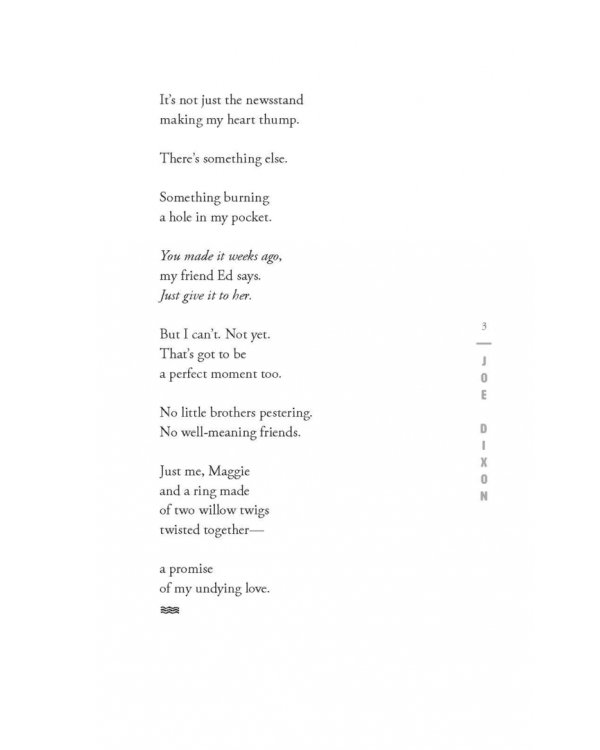 It's not just the newsstand
making my heart thump.

There's something else.

Something burning
a hole in my pocket.

You made it weeks ago,
my friend Ed says.
Just give it to her.

But I can't. Not yet.
That's got to be
a perfect moment too.

No little brothers pestering.
No well-meaning friends.

Just me, Maggie
and a ring made
of two willow twigs
twisted together—

a promise
of my undying love.

3

JOE DIXON